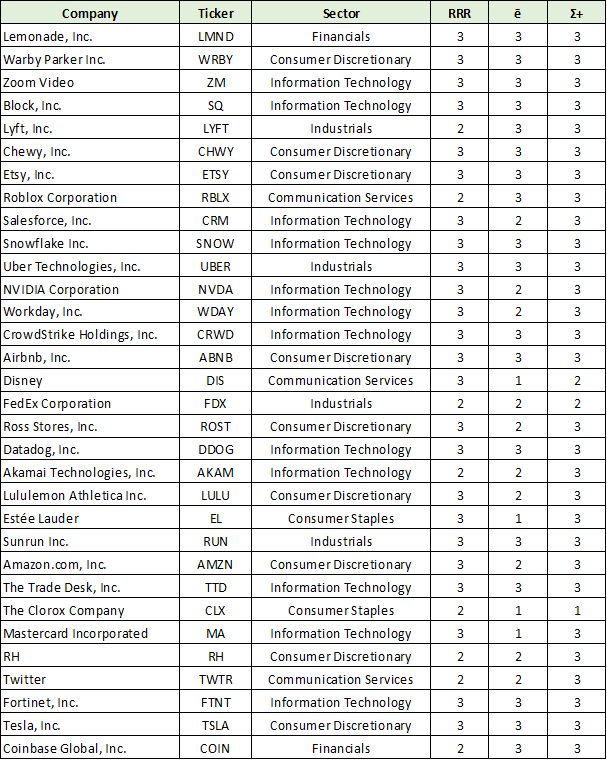 | Company | Ticker | Sector | RRR | ē | Σ+ |
|---|---|---|---|---|---|
| Lemonade, Inc. | LMND | Financials | 3 | 3 | 3 |
| Warby Parker Inc. | WRBY | Consumer Discretionary | 3 | 3 | 3 |
| Zoom Video | ZM | Information Technology | 3 | 3 | 3 |
| Block, Inc. | SQ | Information Technology | 3 | 3 | 3 |
| Lyft, Inc. | LYFT | Industrials | 2 | 3 | 3 |
| Chewy, Inc. | CHWY | Consumer Discretionary | 3 | 3 | 3 |
| Etsy, Inc. | ETSY | Consumer Discretionary | 3 | 3 | 3 |
| Roblox Corporation | RBLX | Communication Services | 2 | 3 | 3 |
| Salesforce, Inc. | CRM | Information Technology | 3 | 2 | 3 |
| Snowflake Inc. | SNOW | Information Technology | 3 | 3 | 3 |
| Uber Technologies, Inc. | UBER | Industrials | 3 | 3 | 3 |
| NVIDIA Corporation | NVDA | Information Technology | 3 | 2 | 3 |
| Workday, Inc. | WDAY | Information Technology | 3 | 2 | 3 |
| CrowdStrike Holdings, Inc. | CRWD | Information Technology | 3 | 3 | 3 |
| Airbnb, Inc. | ABNB | Consumer Discretionary | 3 | 3 | 3 |
| Disney | DIS | Communication Services | 3 | 1 | 2 |
| FedEx Corporation | FDX | Industrials | 2 | 2 | 2 |
| Ross Stores, Inc. | ROST | Consumer Discretionary | 3 | 2 | 3 |
| Datadog, Inc. | DDOG | Information Technology | 3 | 3 | 3 |
| Akamai Technologies, Inc. | AKAM | Information Technology | 2 | 2 | 3 |
| Lululemon Athletica Inc. | LULU | Consumer Discretionary | 3 | 2 | 3 |
| Estée Lauder | EL | Consumer Staples | 3 | 1 | 3 |
| Sunrun Inc. | RUN | Industrials | 3 | 3 | 3 |
| Amazon.com, Inc. | AMZN | Consumer Discretionary | 3 | 2 | 3 |
| The Trade Desk, Inc. | TTD | Information Technology | 3 | 3 | 3 |
| The Clorox Company | CLX | Consumer Staples | 2 | 1 | 1 |
| Mastercard Incorporated | MA | Information Technology | 3 | 1 | 3 |
| RH | RH | Consumer Discretionary | 2 | 2 | 3 |
| Twitter | TWTR | Communication Services | 2 | 2 | 3 |
| Fortinet, Inc. | FTNT | Information Technology | 3 | 3 | 3 |
| Tesla, Inc. | TSLA | Consumer Discretionary | 3 | 3 | 3 |
| Coinbase Global, Inc. | COIN | Financials | 2 | 3 | 3 |